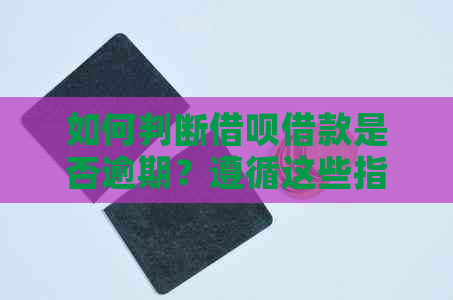 如何判断借呗借款是否逾期？遵循这些指